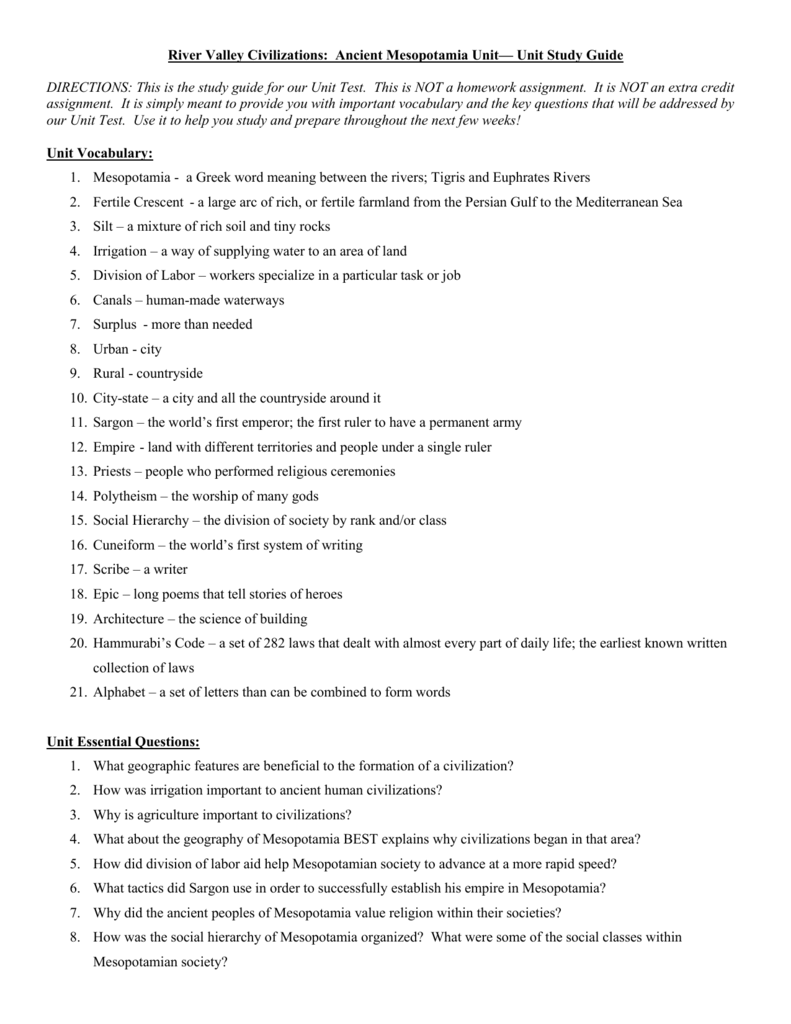 River Valley Civilizations: Ancient Mesopotamia Unit— Unit Study Guide

DIRECTIONS: This is the study guide for our Unit Test. This is NOT a homework assignment. It is NOT an extra credit assignment. It is simply meant to provide you with important vocabulary and the key questions that will be addressed by our Unit Test. Use it to help you study and prepare throughout the next few weeks!

Unit Vocabulary:

1. Mesopotamia - a Greek word meaning between the rivers; Tigris and Euphrates Rivers
2. Fertile Crescent - a large arc of rich, or fertile farmland from the Persian Gulf to the Mediterranean Sea
3. Silt – a mixture of rich soil and tiny rocks
4. Irrigation – a way of supplying water to an area of land
5. Division of Labor – workers specialize in a particular task or job
6. Canals – human-made waterways
7. Surplus - more than needed
8. Urban - city
9. Rural - countryside
10. City-state – a city and all the countryside around it
11. Sargon – the world's first emperor; the first ruler to have a permanent army
12. Empire - land with different territories and people under a single ruler
13. Priests – people who performed religious ceremonies
14. Polytheism – the worship of many gods
15. Social Hierarchy – the division of society by rank and/or class
16. Cuneiform – the world's first system of writing
17. Scribe – a writer
18. Epic – long poems that tell stories of heroes
19. Architecture – the science of building
20. Hammurabi's Code – a set of 282 laws that dealt with almost every part of daily life; the earliest known written collection of laws
21. Alphabet – a set of letters than can be combined to form words

Unit Essential Questions:

1. What geographic features are beneficial to the formation of a civilization?
2. How was irrigation important to ancient human civilizations?
3. Why is agriculture important to civilizations?
4. What about the geography of Mesopotamia BEST explains why civilizations began in that area?
5. How did division of labor aid help Mesopotamian society to advance at a more rapid speed?
6. What tactics did Sargon use in order to successfully establish his empire in Mesopotamia?
7. Why did the ancient peoples of Mesopotamia value religion within their societies?
8. How was the social hierarchy of Mesopotamia organized? What were some of the social classes within Mesopotamian society?